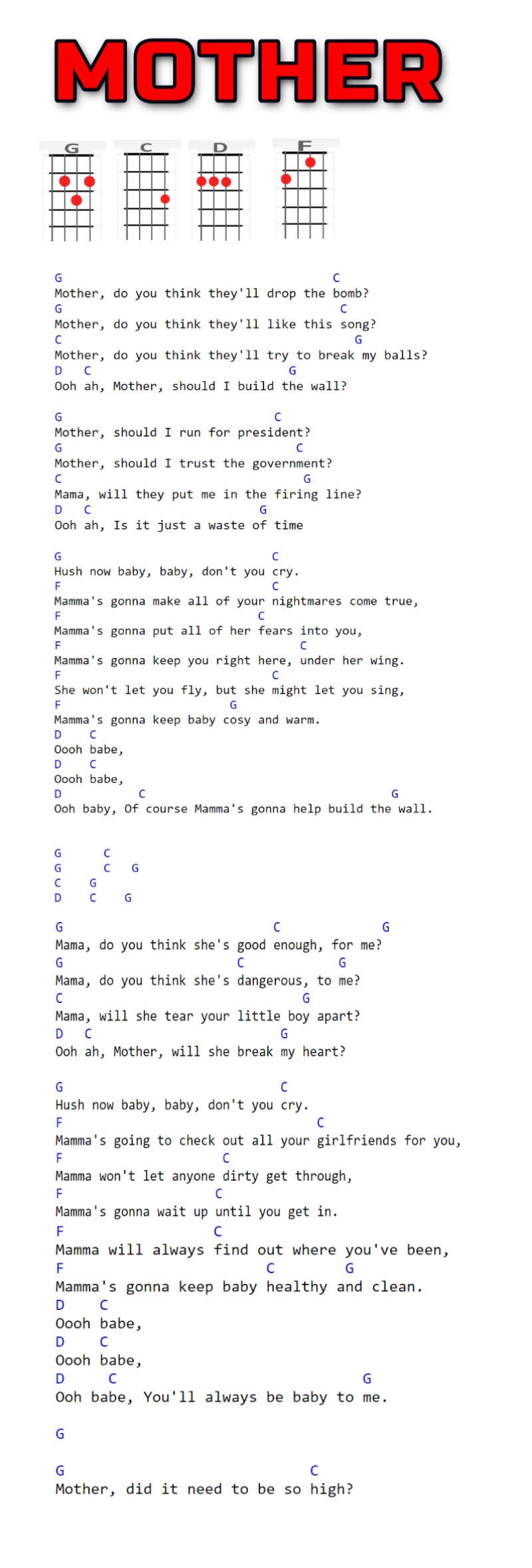 MOTHER

G C D F

G C
Mother, do you think they'll drop the bomb?
G C
Mother, do you think they'll like this song?
C G
Mother, do you think they'll try to break my balls?
D C G
Ooh ah, Mother, should I build the wall?

G C
Mother, should I run for president?
G C
Mother, should I trust the government?
C G
Mama, will they put me in the firing line?
D C G
Ooh ah, Is it just a waste of time

G C
Hush now baby, baby, don't you cry.
F C
Mamma's gonna make all of your nightmares come true,
F C
Mamma's gonna put all of her fears into you,
F C
Mamma's gonna keep you right here, under her wing.
F C
She won't let you fly, but she might let you sing,
F G
Mamma's gonna keep baby cosy and warm.
D C
Oooh babe,
D C
Oooh babe,
D C G
Ooh baby, Of course Mamma's gonna help build the wall.

G C
G C G
C G
D C G

G C G
Mama, do you think she's good enough, for me?
G C G
Mama, do you think she's dangerous, to me?
C G
Mama, will she tear your little boy apart?
D C G
Ooh ah, Mother, will she break my heart?

G C
Hush now baby, baby, don't you cry.
F C
Mamma's going to check out all your girlfriends for you,
F C
Mamma won't let anyone dirty get through,
F C
Mamma's gonna wait up until you get in.
F C
Mamma will always find out where you've been,
F C G
Mamma's gonna keep baby healthy and clean.
D C
Oooh babe,
D C
Oooh babe,
D C G
Ooh babe, You'll always be baby to me.

G

G C
Mother, did it need to be so high?